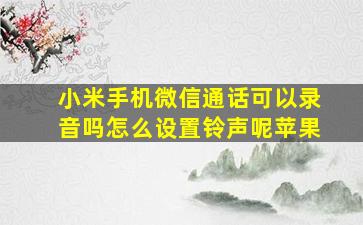 小米手机微信通话可以录音吗怎么设置铃声呢苹果